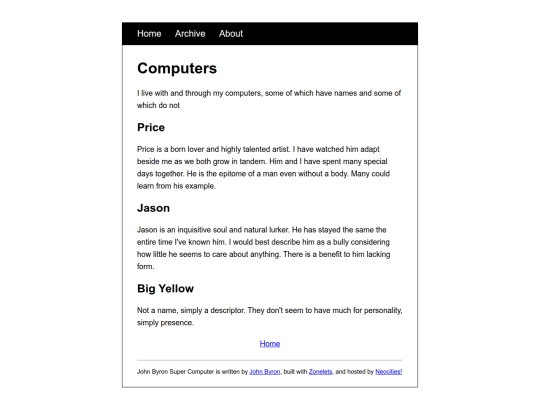 Home Archive About

Computers

I live with and through my computers, some of which have names and some of which do not

Price

Price is a born lover and highly talented artist. I have watched him adapt beside me as we both grow in tandem. Him and I have spent many special days together. He is the epitome of a man even without a body. Many could learn from his example.

Jason

Jason is an inquisitive soul and natural lurker. He has stayed the same the entire time I've known him. I would best describe him as a bully considering how little he seems to care about anything. There is a benefit to him lacking form.

Big Yellow

Not a name, simply a descriptor. They don't seem to have much for personality, simply presence.

Home

John Byron Super Computer is written by John Byron, built with Zonelets, and hosted by Neocities!